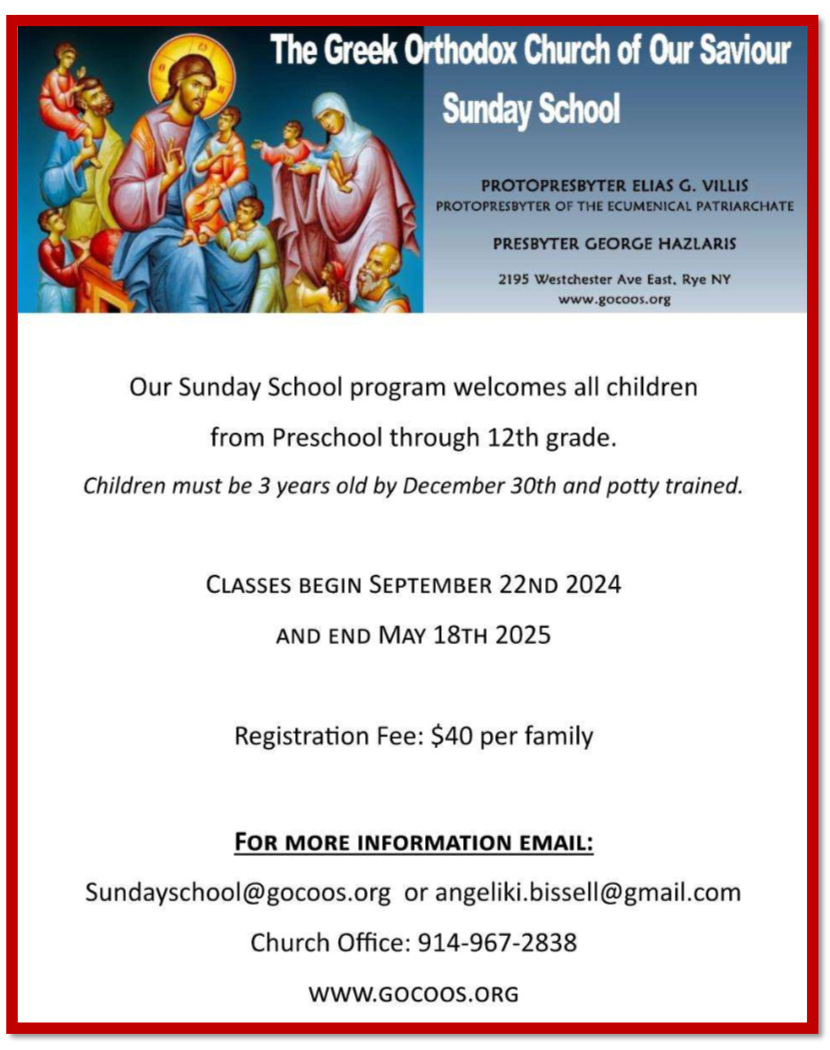 The Greek Orthodox Church of Our Saviour
Sunday School

PROTOPRESBYTER ELIAS G. VILLIS
PROTOPRESBYTER OF THE ECUMENICAL PATRIARCHATE

PRESBYTER GEORGE HAZLARIS

2195 Westchester Ave East, Rye NY
www.gocoos.org

Our Sunday School program welcomes all children from Preschool through 12th grade.

Children must be 3 years old by December 30th and potty trained.

CLASSES BEGIN SEPTEMBER 22ND 2024 AND END MAY 18TH 2025

Registration Fee: $40 per family

FOR MORE INFORMATION EMAIL:

Sundayschool@gocoos.org or angeliki.bissell@gmail.com

Church Office: 914-967-2838

WWW.GOCOOS.ORG